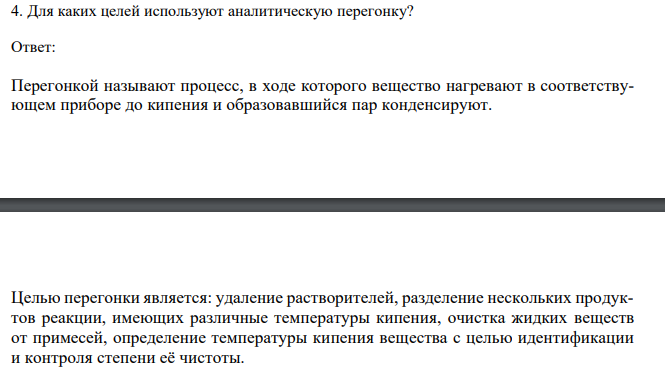 4. Для каких целей используют аналитическую перегонку?

Ответ:

Перегонкой называют процесс, в ходе которого вещество нагревают в соответствующем приборе до кипения и образовавшийся пар конденсируют.

Целью перегонки является: удаление растворителей, разделение нескольких продуктов реакции, имеющих различные температуры кипения, очистка жидких веществ от примесей, определение температуры кипения вещества с целью идентификации и контроля степени её чистоты.